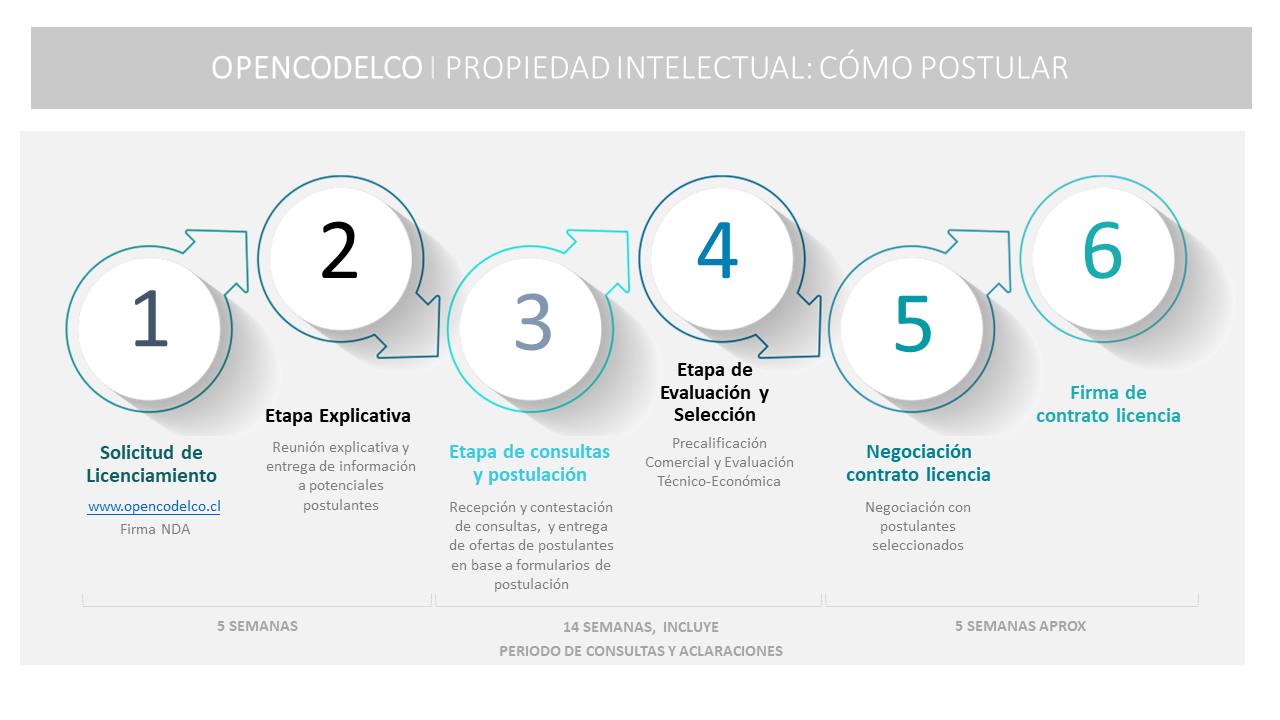 OPENCODELCO | PROPIEDAD INTELECTUAL: CÓMO POSTULAR

1

Solicitud de Licenciamiento

www.opencodelco.cl
Firma NDA

2

Etapa Explicativa

Reunión explicativa y entrega de información a potenciales postulantes

3

Etapa de consultas y postulación

Recepción y contestación de consultas, y entrega de ofertas de postulantes en base a formularios de postulación

4

Etapa de Evaluación y Selección

Precalificación Comercial y Evaluación Técnico-Económica

5

Negociación contrato licencia

Negociación con postulantes seleccionados

6

Firma de contrato licencia

5 SEMANAS

14 SEMANAS, INCLUYE PERIODO DE CONSULTAS Y ACLARACIONES

5 SEMANAS APROX